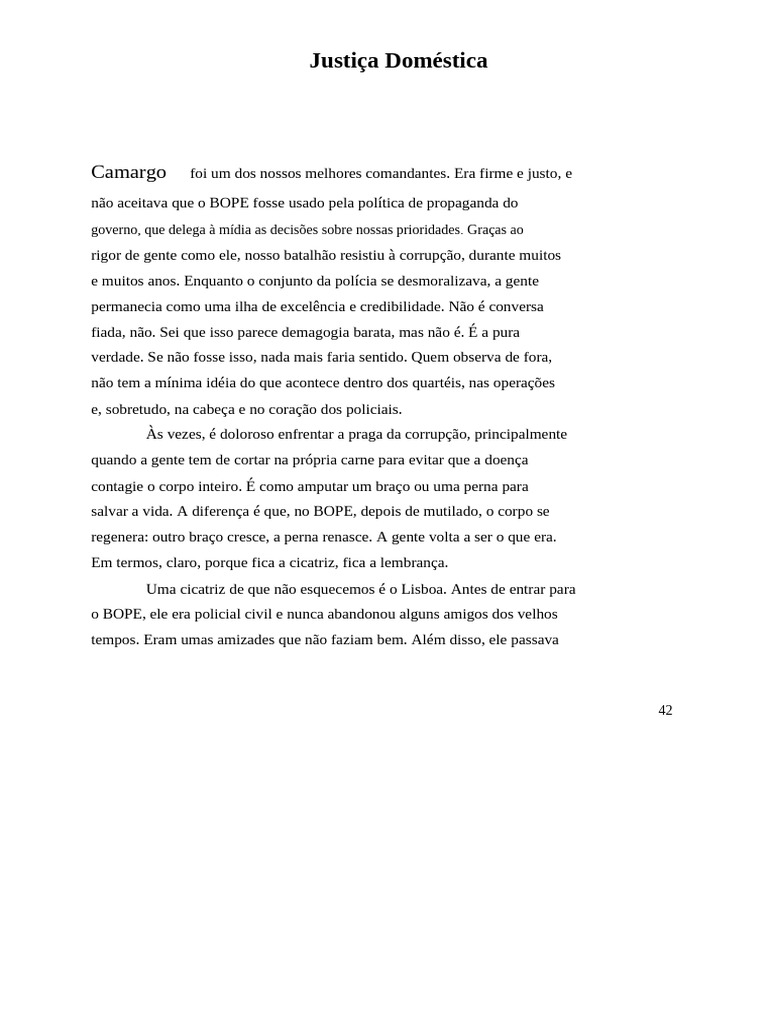 Justiça Doméstica

Camargo foi um dos nossos melhores comandantes. Era firme e justo, e não aceitava que o BOPE fosse usado pela política de propaganda do governo, que delega à mídia as decisões sobre nossas prioridades. Graças ao rigor de gente como ele, nosso batalhão resistiu à corrupção, durante muitos e muitos anos. Enquanto o conjunto da polícia se desmoralizava, a gente permanecia como uma ilha de excelência e credibilidade. Não é conversa fiada, não. Sei que isso parece demagogia barata, mas não é. É a pura verdade. Se não fosse isso, nada mais faria sentido. Quem observa de fora, não tem a mínima idéia do que acontece dentro dos quartéis, nas operações e, sobretudo, na cabeça e no coração dos policiais.

Às vezes, é doloroso enfrentar a praga da corrupção, principalmente quando a gente tem de cortar na própria carne para evitar que a doença contagie o corpo inteiro. É como amputar um braço ou uma perna para salvar a vida. A diferença é que, no BOPE, depois de mutilado, o corpo se regenera: outro braço cresce, a perna renasce. A gente volta a ser o que era. Em termos, claro, porque fica a cicatriz, fica a lembrança.

Uma cicatriz de que não esquecemos é o Lisboa. Antes de entrar para o BOPE, ele era policial civil e nunca abandonou alguns amigos dos velhos tempos. Eram umas amizades que não faziam bem. Além disso, ele passava

42